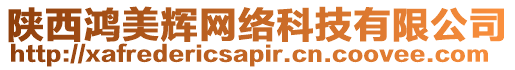 陕西鸿美辉网络科技有限公司
http://xafredericsapir.cn.coovee.com